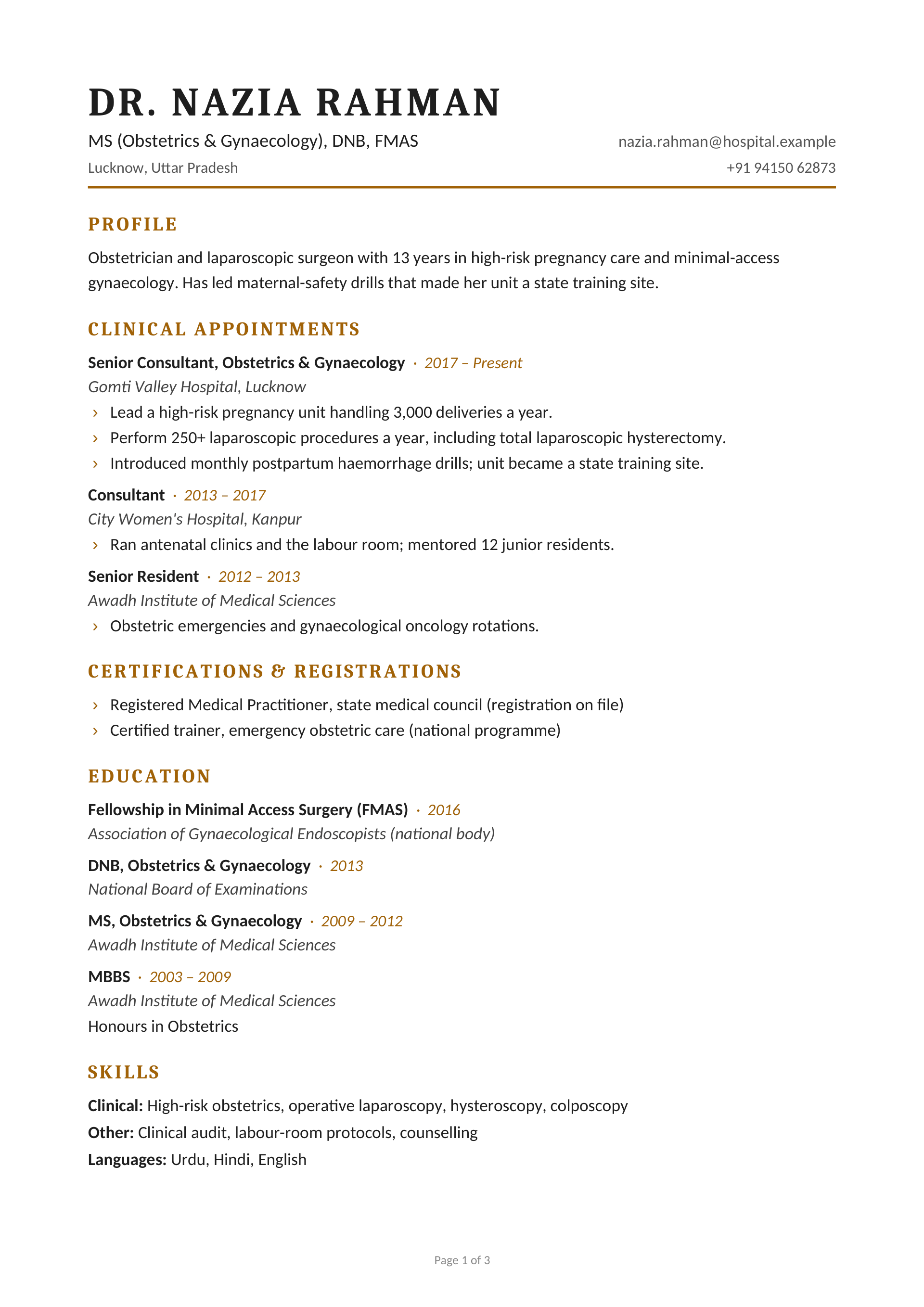 DR. NAZIA RAHMAN

MS (Obstetrics & Gynaecology), DNB, FMAS
nazia.rahman@hospital.example

Lucknow, Uttar Pradesh
+91 94150 62873

PROFILE

Obstetrician and laparoscopic surgeon with 13 years in high-risk pregnancy care and minimal-access gynaecology. Has led maternal-safety drills that made her unit a state training site.

CLINICAL APPOINTMENTS

Senior Consultant, Obstetrics & Gynaecology · 2017 – Present
Gomti Valley Hospital, Lucknow
› Lead a high-risk pregnancy unit handling 3,000 deliveries a year.
› Perform 250+ laparoscopic procedures a year, including total laparoscopic hysterectomy.
› Introduced monthly postpartum haemorrhage drills; unit became a state training site.

Consultant · 2013 – 2017
City Women's Hospital, Kanpur
› Ran antenatal clinics and the labour room; mentored 12 junior residents.

Senior Resident · 2012 – 2013
Awadh Institute of Medical Sciences
› Obstetric emergencies and gynaecological oncology rotations.

CERTIFICATIONS & REGISTRATIONS

› Registered Medical Practitioner, state medical council (registration on file)
› Certified trainer, emergency obstetric care (national programme)

EDUCATION

Fellowship in Minimal Access Surgery (FMAS) · 2016
Association of Gynaecological Endoscopists (national body)

DNB, Obstetrics & Gynaecology · 2013
National Board of Examinations

MS, Obstetrics & Gynaecology · 2009 – 2012
Awadh Institute of Medical Sciences

MBBS · 2003 – 2009
Awadh Institute of Medical Sciences
Honours in Obstetrics

SKILLS

Clinical: High-risk obstetrics, operative laparoscopy, hysteroscopy, colposcopy
Other: Clinical audit, labour-room protocols, counselling
Languages: Urdu, Hindi, English

Page 1 of 3